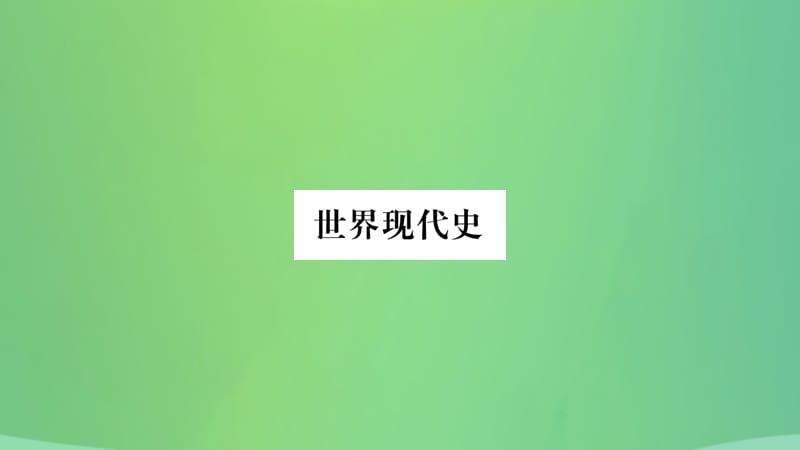 世界现代史